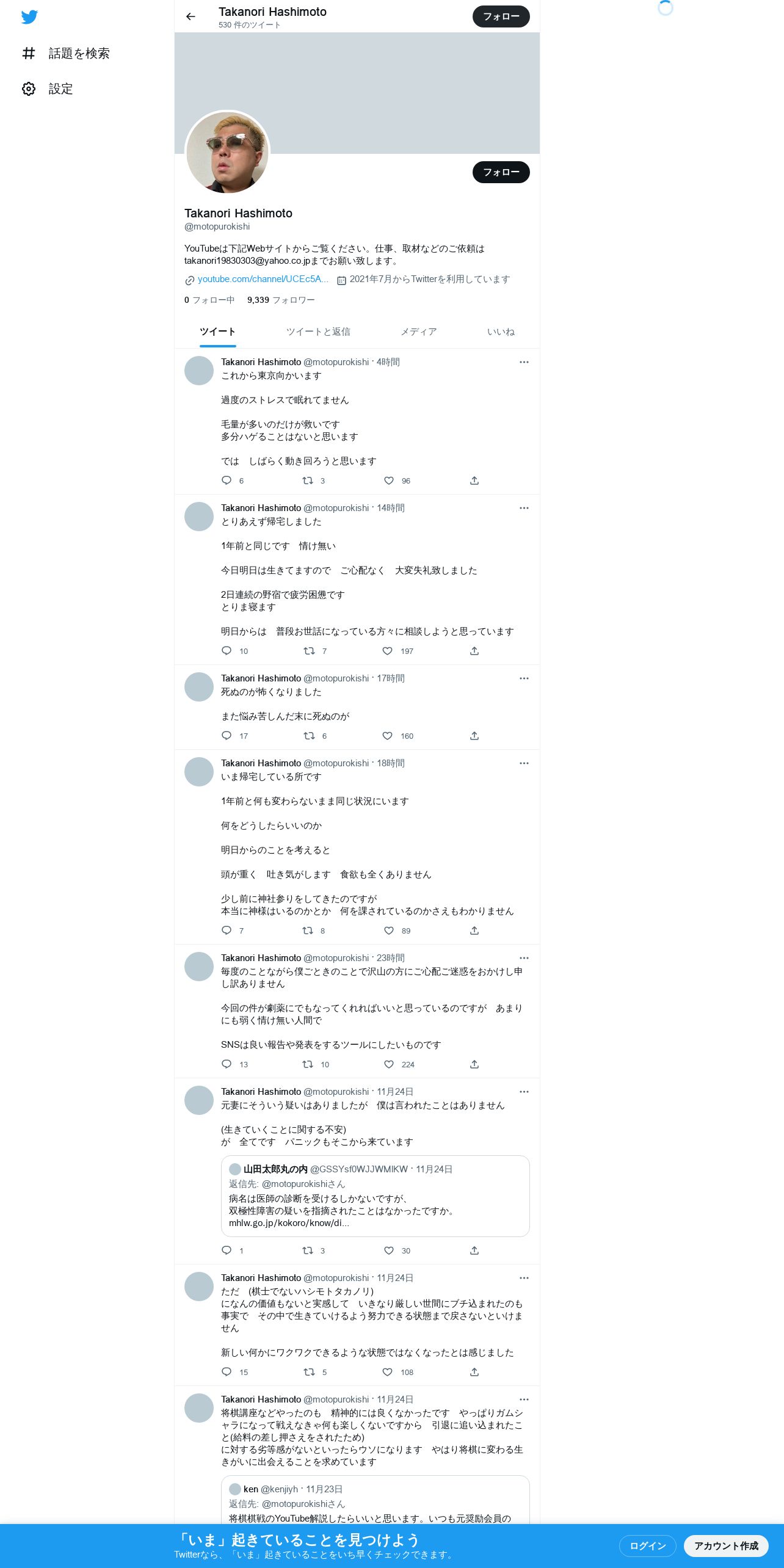 話題を検索

設定

Takanori Hashimoto
530 件のツイート

フォロー

フォロー

Takanori Hashimoto
@motopurokishi

YouTubeは下記Webサイトからご覧ください。仕事、取材などのご依頼は takanori19830303@yahoo.co.jpまでお願い致します。

youtube.com/channel/UCEc5A... 2021年7月からTwitterを利用しています

0 フォロー中 9,339 フォロワー

ツイート ツイートと返信 メディア いいね

Takanori Hashimoto @motopurokishi · 4時間
これから東京向かいます

過度のストレスで眠れてません

毛量が多いのだけが救いです
多分ハゲることはないと思います

では　しばらく動き回ろうと思います

6 3 96

Takanori Hashimoto @motopurokishi · 14時間
とりあえず帰宅しました

1年前と同じです　情け無い

今日明日は生きてますので　ご心配なく　大変失礼致しました

2日連続の野宿で疲労困憊です
とりま寝ます

明日からは　普段お世話になっている方々に相談しようと思っています

10 7 197

Takanori Hashimoto @motopurokishi · 17時間
死ぬのが怖くなりました

また悩み苦しんだ末に死ぬのが

17 6 160

Takanori Hashimoto @motopurokishi · 18時間
いま帰宅している所です

1年前と何も変わらないまま同じ状況にいます

何をどうしたらいいのか

明日からのことを考えると

頭が重く　吐き気がします　食欲も全くありません

少し前に神社参りをしてきたのですが
本当に神様はいるのかとか　何を課されているのかさえもわかりません

7 8 89

Takanori Hashimoto @motopurokishi · 23時間
毎度のことながら僕ごときのことで沢山の方にご心配ご迷惑をおかけし申し訳ありません

今回の件が劇薬にでもなってくれればいいと思っているのですが　あまりにも弱く情け無い人間で

SNSは良い報告や発表をするツールにしたいものです

13 10 224

Takanori Hashimoto @motopurokishi · 11月24日
元妻にそういう疑いはありましたが　僕は言われたことはありません

(生きていくことに関する不安)
が　全てです　パニックもそこから来ています

山田太郎丸の内 @GSSYsf0WJJWMlKW · 11月24日
返信先: @motopurokishiさん
病名は医師の診断を受けるしかないですが、
双極性障害の疑いを指摘されたことはなかったですか。
mhlw.go.jp/kokoro/know/di...

1 3 30

Takanori Hashimoto @motopurokishi · 11月24日
ただ　(棋士でないハシモトタカノリ)
になんの価値もないと実感して　いきなり厳しい世間にブチ込まれたのも事実で　その中で生きていけるよう努力できる状態まで戻さないといけません

新しい何かにワクワクできるような状態ではなくなったとは感じました

15 5 108

Takanori Hashimoto @motopurokishi · 11月24日
将棋講座などやったのも　精神的には良くなかったです　やっぱりガムシャラになって戦えなきゃ何も楽しくないですから　引退に追い込まれたこと(給料の差し押さえをされたため)
に対する劣等感がないといったらウソになります　やはり将棋に変わる生きがいに出会えることを求めています

ken @kenjiyh · 11月23日
返信先: @motopurokishiさん
将棋棋戦のYouTube解説したらいいと思います。いつも元奨励会員の

「いま」起きていることを見つけよう
Twitterなら、「いま」起きていることをいち早くチェックできます。

ログイン アカウント作成